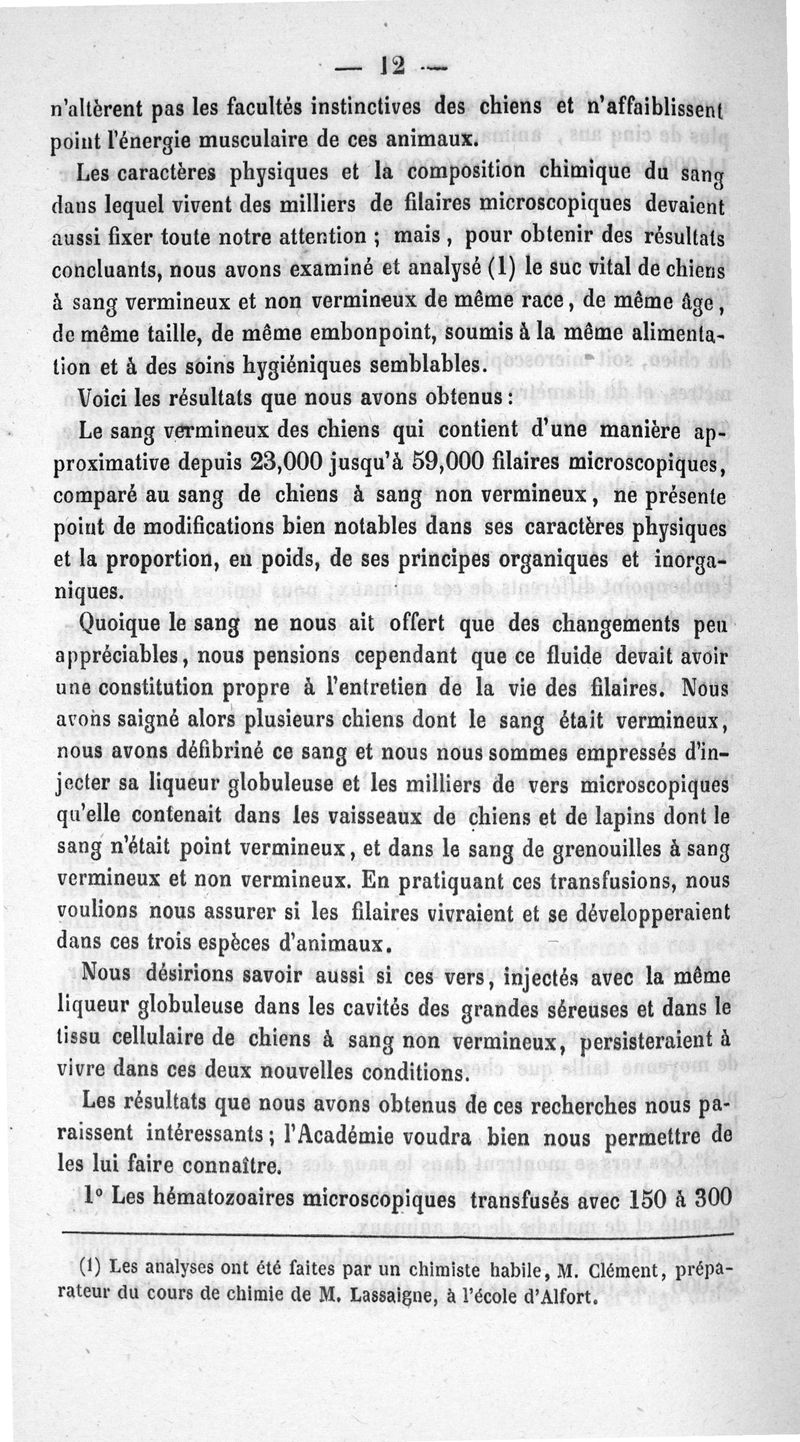 — 12 —

n'altèrent pas les facultés instinctives des chiens et n'affaiblissent point l'énergie musculaire de ces animaux.

Les caractères physiques et la composition chimique du sang dans lequel vivent des milliers de filaires microscopiques devaient aussi fixer toute notre attention ; mais, pour obtenir des résultats concluants, nous avons examiné et analysé (1) le suc vital de chiens à sang vermineux et non vermineux de même race, de même âge, de même taille, de même embonpoint, soumis à la même alimentation et à des soins hygiéniques semblables.

Voici les résultats que nous avons obtenus :

Le sang vermineux des chiens qui contient d'une manière approximative depuis 23,000 jusqu'à 59,000 filaires microscopiques, comparé au sang de chiens à sang non vermineux, ne présente point de modifications bien notables dans ses caractères physiques et la proportion, en poids, de ses principes organiques et inorganiques.

Quoique le sang ne nous ait offert que des changements peu appréciables, nous pensions cependant que ce fluide devait avoir une constitution propre à l'entretien de la vie des filaires. Nous avons saigné alors plusieurs chiens dont le sang était vermineux, nous avons défibriné ce sang et nous nous sommes empressés d'injecter sa liqueur globuleuse et les milliers de vers microscopiques qu'elle contenait dans les vaisseaux de chiens et de lapins dont le sang n'était point vermineux, et dans le sang de grenouilles à sang vermineux et non vermineux. En pratiquant ces transfusions, nous voulions nous assurer si les filaires vivraient et se développeraient dans ces trois espèces d'animaux.

Nous désirions savoir aussi si ces vers, injectés avec la même liqueur globuleuse dans les cavités des grandes séreuses et dans le tissu cellulaire de chiens à sang non vermineux, persisteraient à vivre dans ces deux nouvelles conditions.

Les résultats que nous avons obtenus de ces recherches nous paraissent intéressants ; l'Académie voudra bien nous permettre de les lui faire connaître.

1° Les hématozoaires microscopiques transfusés avec 150 à 300

(1) Les analyses ont été faites par un chimiste habile, M. Clément, préparateur du cours de chimie de M. Lassaigne, à l'école d'Alfort.